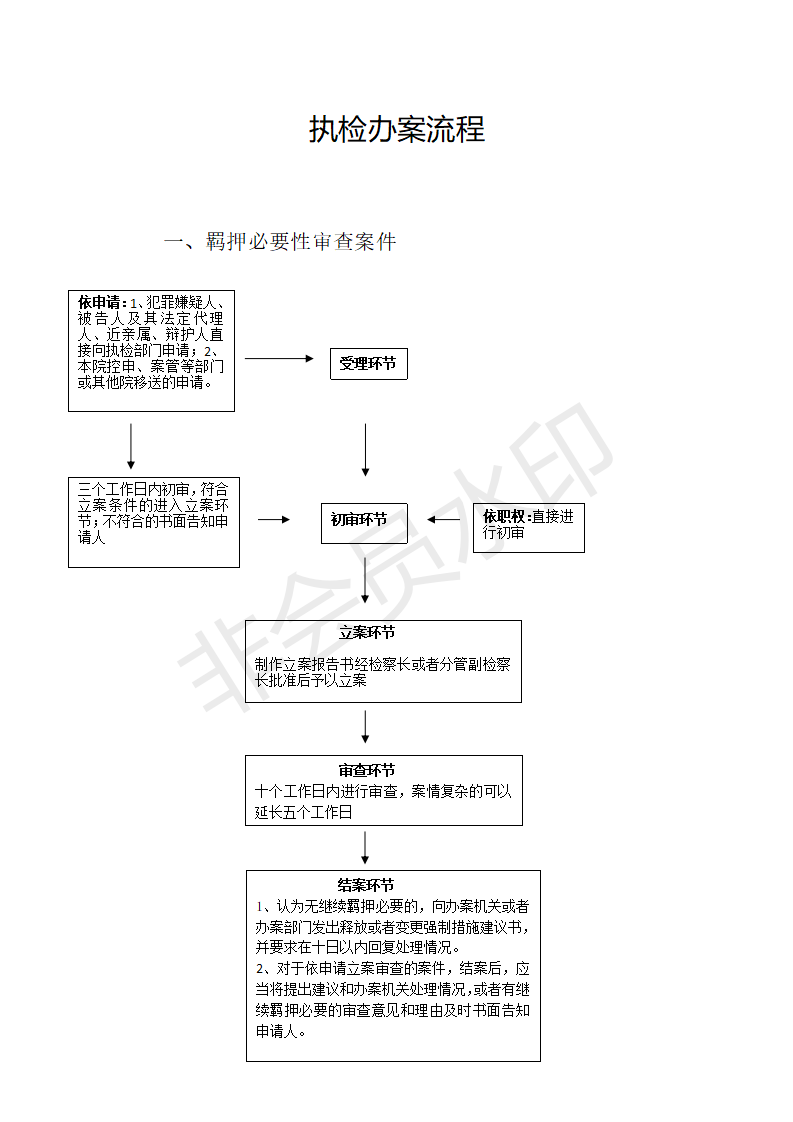 执检办案流程

一、羁押必要性审查案件

依申请：1、犯罪嫌疑人、被告人及其法定代理人、近亲属、辩护人直接向执检部门申请；2、本院控申、案管等部门或其他院移送的申请。

受理环节

三个工作日内初审，符合立案条件的进入立案环节；不符合的书面告知申请人

初审环节

依职权：直接进行初审

立案环节

制作立案报告书经检察长或者分管副检察长批准后予以立案

审查环节
十个工作日内进行审查，案情复杂的可以延长五个工作日

结案环节
1、认为无继续羁押必要的，向办案机关或者办案部门发出释放或者变更强制措施建议书，并要求在十日以内回复处理情况。
2、对于依申请立案审查的案件，结案后，应当将提出建议和办案机关处理情况，或者有继续羁押必要的审查意见和理由及时书面告知申请人。

非会员水印